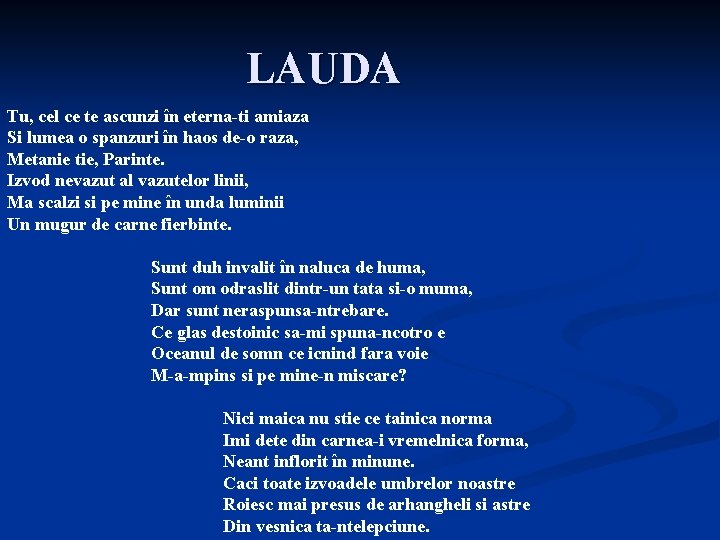 LAUDA

Tu, cel ce te ascunzi în eterna-ti amiaza
Si lumea o spanzuri în haos de-o raza,
Metanie tie, Parinte.
Izvod nevazut al vazutelor linii,
Ma scalzi si pe mine în unda luminii
Un mugur de carne fierbinte.

Sunt duh invalit în naluca de huma,
Sunt om odraslit dintr-un tata si-o muma,
Dar sunt neraspunsa-ntrebare.
Ce glas destoinic sa-mi spuna-ncotro e
Oceanul de somn ce icnind fara voie
M-a-mpins si pe mine-n miscare?

Nici maica nu stie ce tainica norma
Imi dete din carnea-i vremelnica forma,
Neant inflorit în minune.
Caci toate izvoadele umbrelor noastre
Roiesc mai presus de arhangheli si astre
Din vesnica ta-ntelepciune.